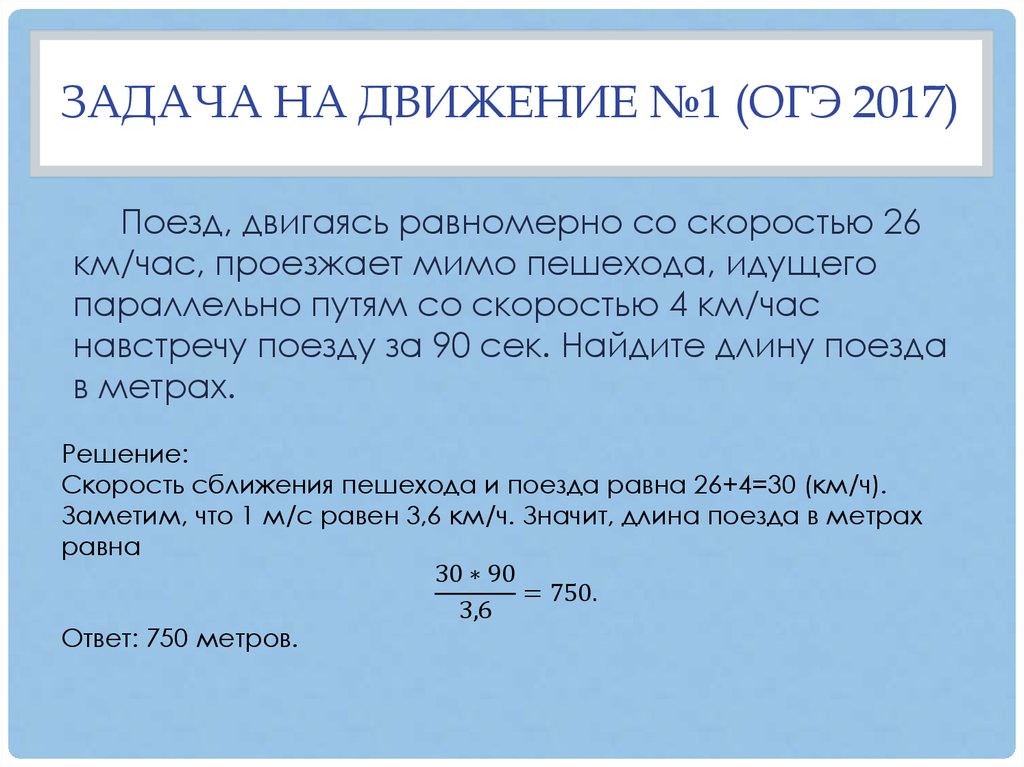 ЗАДАЧА НА ДВИЖЕНИЕ №1 (ОГЭ 2017)

Поезд, двигаясь равномерно со скоростью 26 км/час, проезжает мимо пешехода, идущего параллельно путям со скоростью 4 км/час навстречу поезду за 90 сек. Найдите длину поезда в метрах.

Решение:
Скорость сближения пешехода и поезда равна 26+4=30 (км/ч).
Заметим, что 1 м/с равен 3,6 км/ч. Значит, длина поезда в метрах равна

$\frac{30 * 90}{3,6} = 750.$

Ответ: 750 метров.